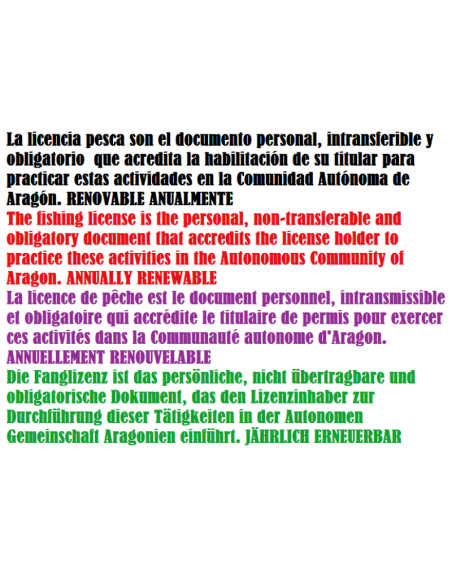 La licencia pesca son el documento personal, intransferible y obligatorio que acredita la habilitación de su titular para practicar estas actividades en la Comunidad Autónoma de Aragón. RENOVABLE ANUALMENTE

The fishing license is the personal, non-transferable and obligatory document that accredits the license holder to practice these activities in the Autonomous Community of Aragon. ANNUALLY RENEWABLE

La licence de pêche est le document personnel, intransmissible et obligatoire qui accrédite le titulaire de permis pour exercer ces activités dans la Communauté autonome d'Aragon. ANNUELLEMENT RENOUVELABLE

Die Fanglizenz ist das persönliche, nicht übertragbare und obligatorische Dokument, das den Lizenzinhaber zur Durchführung dieser Tätigkeiten in der Autonomen Gemeinschaft Aragonien einführt. JÄHRLICH ERNEUERBAR